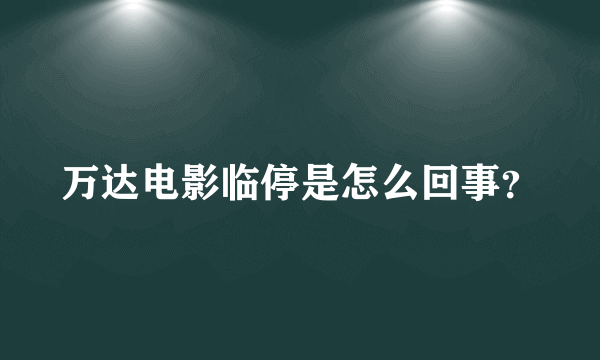 万达电影临停是怎么回事?